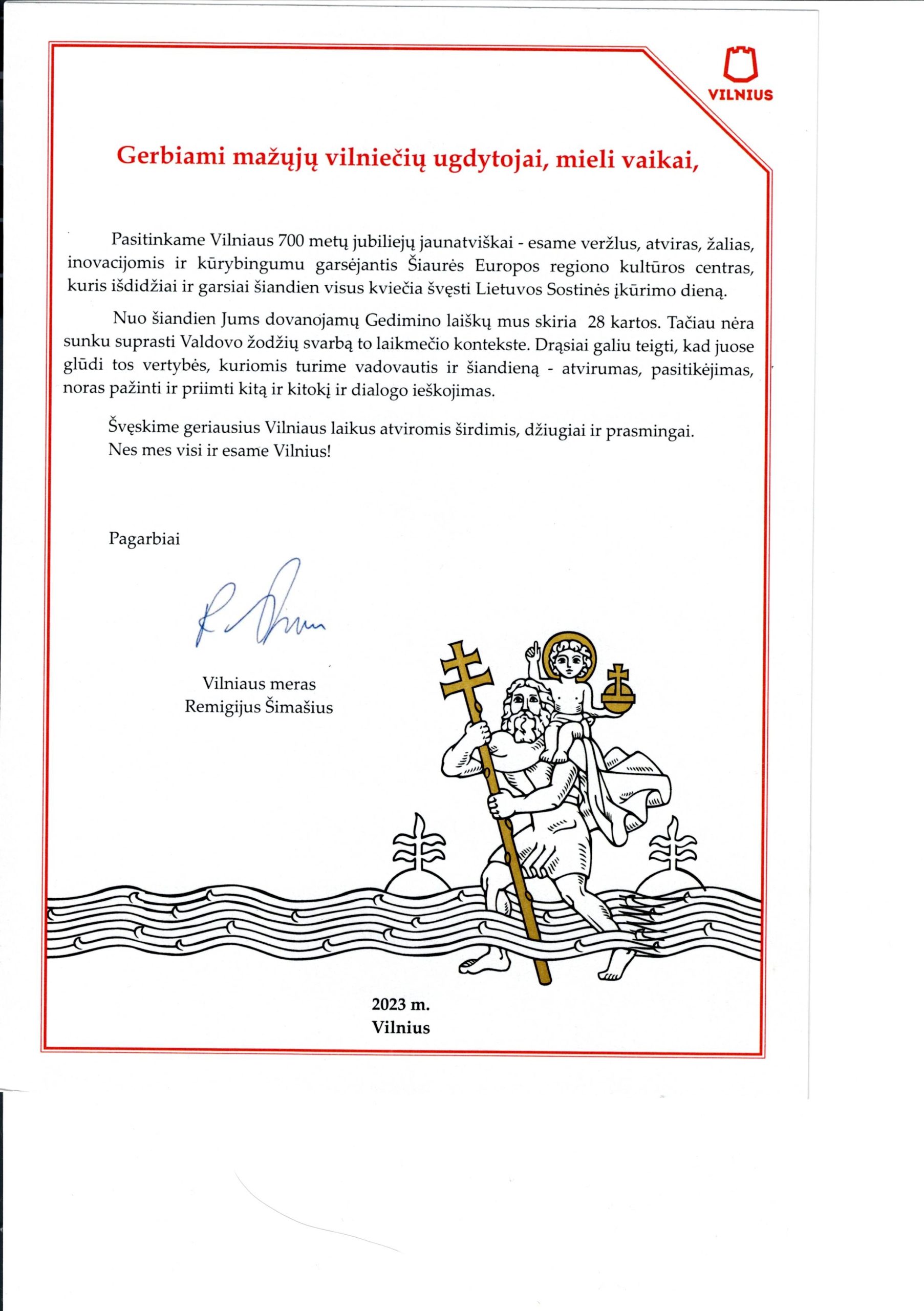 VILNIUS

Gerbiami mažųjų vilniečių ugdytojai, mieli vaikai,

Pasitinkame Vilniaus 700 metų jubiliejų jaunatviškai - esame veržlus, atviras, žalias, inovacijomis ir kūrybingumu garsėjantis Šiaurės Europos regiono kultūros centras, kuris išdidžiai ir garsiai šiandien visus kviečia švęsti Lietuvos Sostinės įkūrimo dieną.

Nuo šiandien Jums dovanojamų Gedimino laiškų mus skiria 28 kartos. Tačiau nėra sunku suprasti Valdovo žodžių svarbą to laikmečio kontekste. Drąsiai galiu teigti, kad juose glūdi tos vertybės, kuriomis turime vadovautis ir šiandieną - atvirumas, pasitikėjimas, noras pažinti ir priimti kitą ir kitokį ir dialogo ieškojimas.

Švęskime geriausius Vilniaus laikus atviromis širdimis, džiugiai ir prasmingai.
Nes mes visi ir esame Vilnius!

Pagarbiai

Vilniaus meras
Remigijus Šimašius

2023 m.
Vilnius